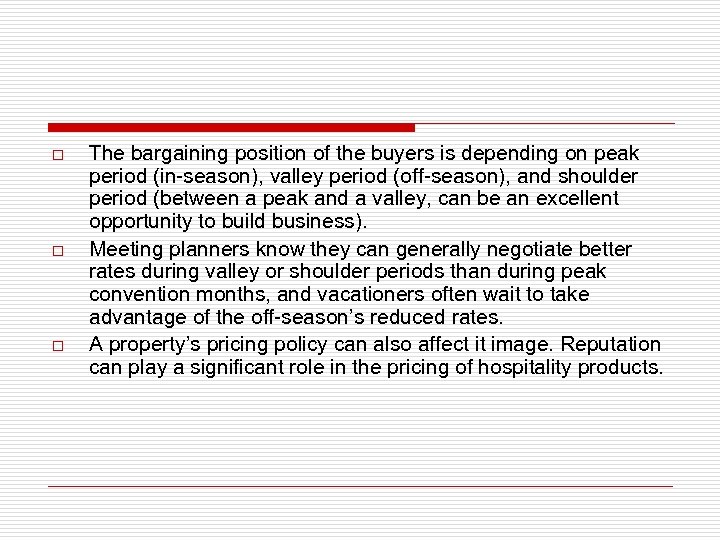 □ The bargaining position of the buyers is depending on peak period (in-season), valley period (off-season), and shoulder period (between a peak and a valley, can be an excellent opportunity to build business).

□ Meeting planners know they can generally negotiate better rates during valley or shoulder periods than during peak convention months, and vacationers often wait to take advantage of the off-season's reduced rates.

□ A property's pricing policy can also affect it image. Reputation can play a significant role in the pricing of hospitality products.